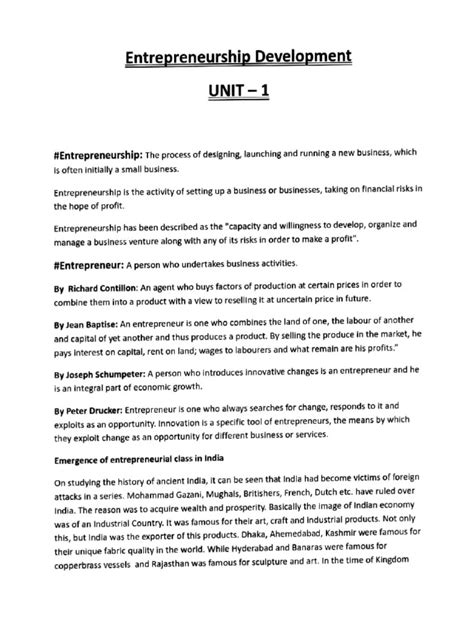 Entrepreneurship Development

UNIT – 1

#Entrepreneurship: The process of designing, launching and running a new business, which is often initially a small business.

Entrepreneurship is the activity of setting up a business or businesses, taking on financial risks in the hope of profit.

Entrepreneurship has been described as the "capacity and willingness to develop, organize and manage a business venture along with any of its risks in order to make a profit".

#Entrepreneur: A person who undertakes business activities.

By Richard Contillon: An agent who buys factors of production at certain prices in order to combine them into a product with a view to reselling it at uncertain price in future.

By Jean Baptise: An entrepreneur is one who combines the land of one, the labour of another and capital of yet another and thus produces a product. By selling the produce in the market, he pays interest on capital, rent on land; wages to labourers and what remain are his profits."

By Joseph Schumpeter: A person who introduces innovative changes is an entrepreneur and he is an integral part of economic growth.

By Peter Drucker: Entrepreneur is one who always searches for change, responds to it and exploits as an opportunity. Innovation is a specific tool of entrepreneurs, the means by which they exploit change as an opportunity for different business or services.

Emergence of entrepreneurial class in India

On studying the history of ancient India, it can be seen that India had become victims of foreign attacks in a series. Mohammad Gazani, Mughals, Britishers, French, Dutch etc. have ruled over India. The reason was to acquire wealth and prosperity. Basically the image of Indian economy was of an Industrial Country. It was famous for their art, craft and industrial products. Not only this, but India was the exporter of this products. Dhaka, Ahemedabad, Kashmir were famous for their unique fabric quality in the world. While Hyderabad and Banaras were famous for copperbrass vessels and Rajasthan was famous for sculpture and art. In the time of Kingdom